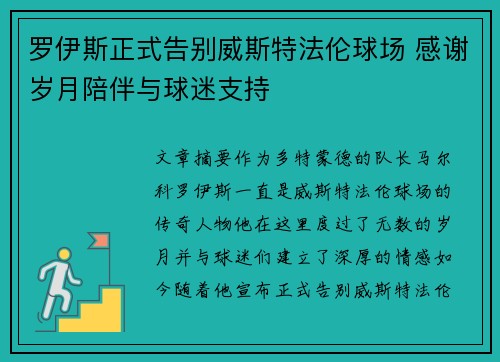 罗伊斯正式告别威斯特法伦球场 感谢岁月陪伴与球迷支持

文章摘要作为多特蒙德的队长马尔科罗伊斯一直是威斯特法伦球场的传奇人物他在这里度过了无数的岁月并与球迷们建立了深厚的情感如今随着他宣布正式告别威斯特法伦